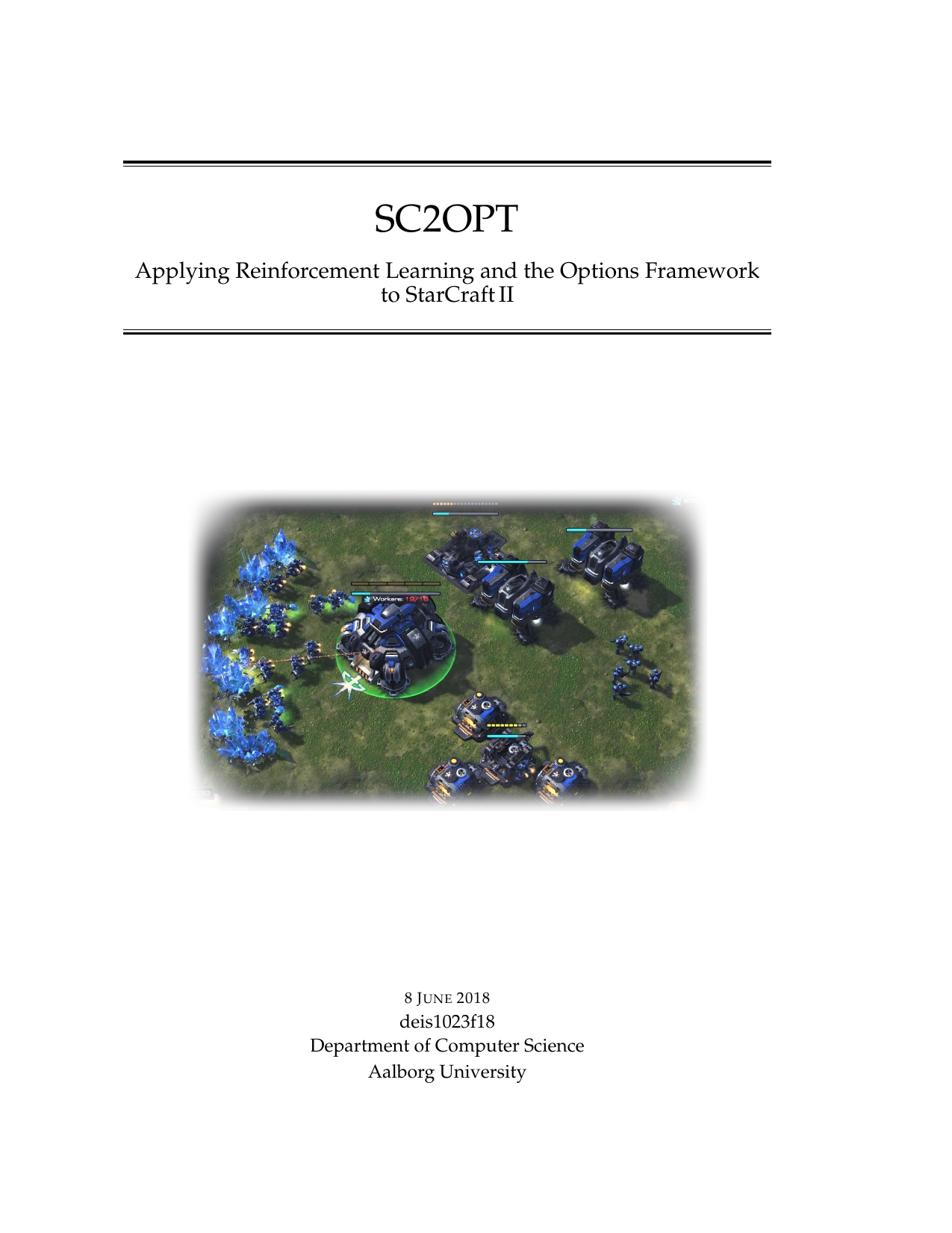 SC2OPT

Applying Reinforcement Learning and the Options Framework to StarCraft II

Workers: 18/16

8 JUNE 2018
deis1023f18
Department of Computer Science
Aalborg University